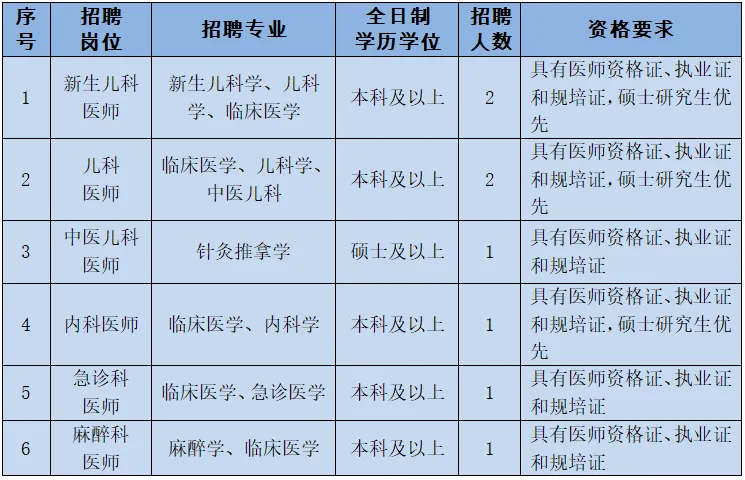 | 序号 | 招聘岗位 | 招聘专业 | 全日制学历学位 | 招聘人数 | 资格要求 |
|---|---|---|---|---|---|
| 1 | 新生儿科医师 | 新生儿科学、儿科学、临床医学 | 本科及以上 | 2 | 具有医师资格证、执业证和规培证，硕士研究生优先 |
| 2 | 儿科医师 | 临床医学、儿科学、中医儿科 | 本科及以上 | 2 | 具有医师资格证、执业证和规培证，硕士研究生优先 |
| 3 | 中医儿科医师 | 针灸推拿学 | 硕士及以上 | 1 | 具有医师资格证、执业证和规培证 |
| 4 | 内科医师 | 临床医学、内科学 | 本科及以上 | 1 | 具有医师资格证、执业证和规培证，硕士研究生优先 |
| 5 | 急诊科医师 | 临床医学、急诊医学 | 本科及以上 | 1 | 具有医师资格证、执业证和规培证 |
| 6 | 麻醉科医师 | 麻醉学、临床医学 | 本科及以上 | 1 | 具有医师资格证、执业证和规培证 |